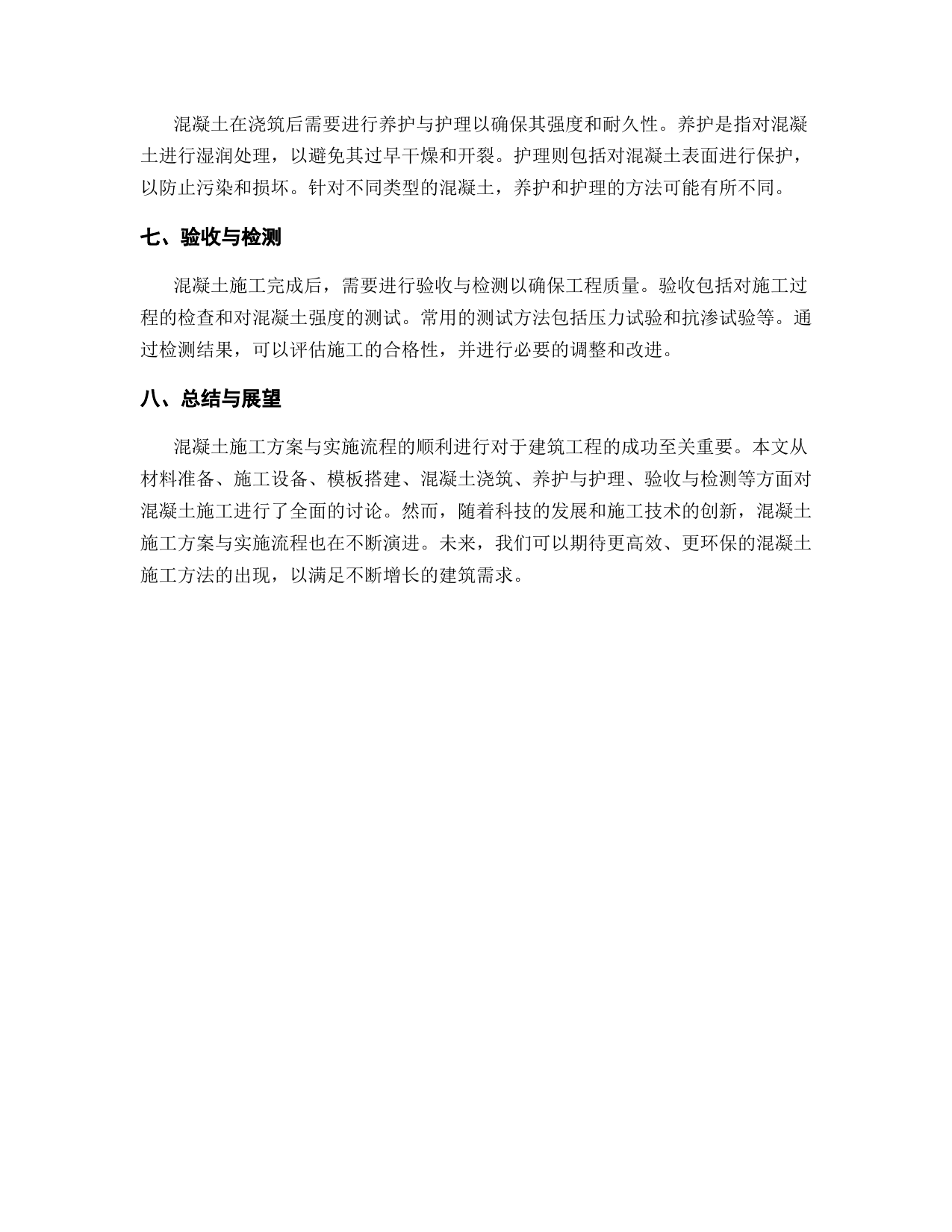 混凝土在浇筑后需要进行养护与护理以确保其强度和耐久性。养护是指对混凝土进行湿润处理，以避免其过早干燥和开裂。护理则包括对混凝土表面进行保护，以防止污染和损坏。针对不同类型的混凝土，养护和护理的方法可能有所不同。

七、验收与检测

混凝土施工完成后，需要进行验收与检测以确保工程质量。验收包括对施工过程的检查和对混凝土强度的测试。常用的测试方法包括压力试验和抗渗试验等。通过检测结果，可以评估施工的合格性，并进行必要的调整和改进。

八、总结与展望

混凝土施工方案与实施流程的顺利进行对于建筑工程的成功至关重要。本文从材料准备、施工设备、模板搭建、混凝土浇筑、养护与护理、验收与检测等方面对混凝土施工进行了全面的讨论。然而，随着科技的发展和施工技术的创新，混凝土施工方案与实施流程也在不断演进。未来，我们可以期待更高效、更环保的混凝土施工方法的出现，以满足不断增长的建筑需求。